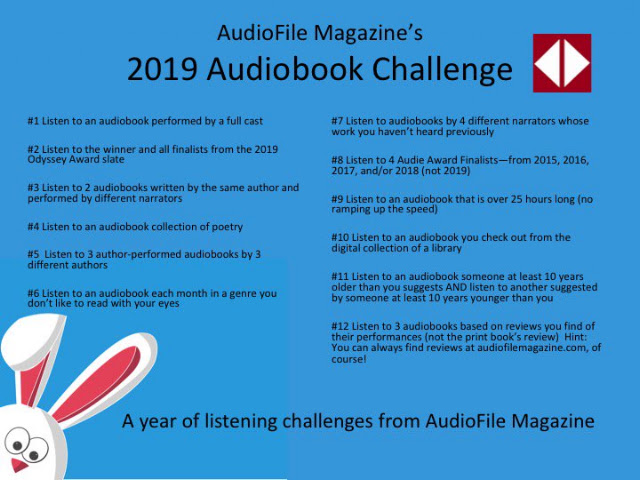 AudioFile Magazine's

2019 Audiobook Challenge

#1 Listen to an audiobook performed by a full cast

#2 Listen to the winner and all finalists from the 2019 Odyssey Award slate

#3 Listen to 2 audiobooks written by the same author and performed by different narrators

#4 Listen to an audiobook collection of poetry

#5 Listen to 3 author-performed audiobooks by 3 different authors

#6 Listen to an audiobook each month in a genre you don't like to read with your eyes

#7 Listen to audiobooks by 4 different narrators whose work you haven't heard previously

#8 Listen to 4 Audie Award Finalists—from 2015, 2016, 2017, and/or 2018 (not 2019)

#9 Listen to an audiobook that is over 25 hours long (no ramping up the speed)

#10 Listen to an audiobook you check out from the digital collection of a library

#11 Listen to an audiobook someone at least 10 years older than you suggests AND listen to another suggested by someone at least 10 years younger than you

#12 Listen to 3 audiobooks based on reviews you find of their performances (not the print book's review) Hint: You can always find reviews at audiofilemagazine.com, of course!

A year of listening challenges from AudioFile Magazine